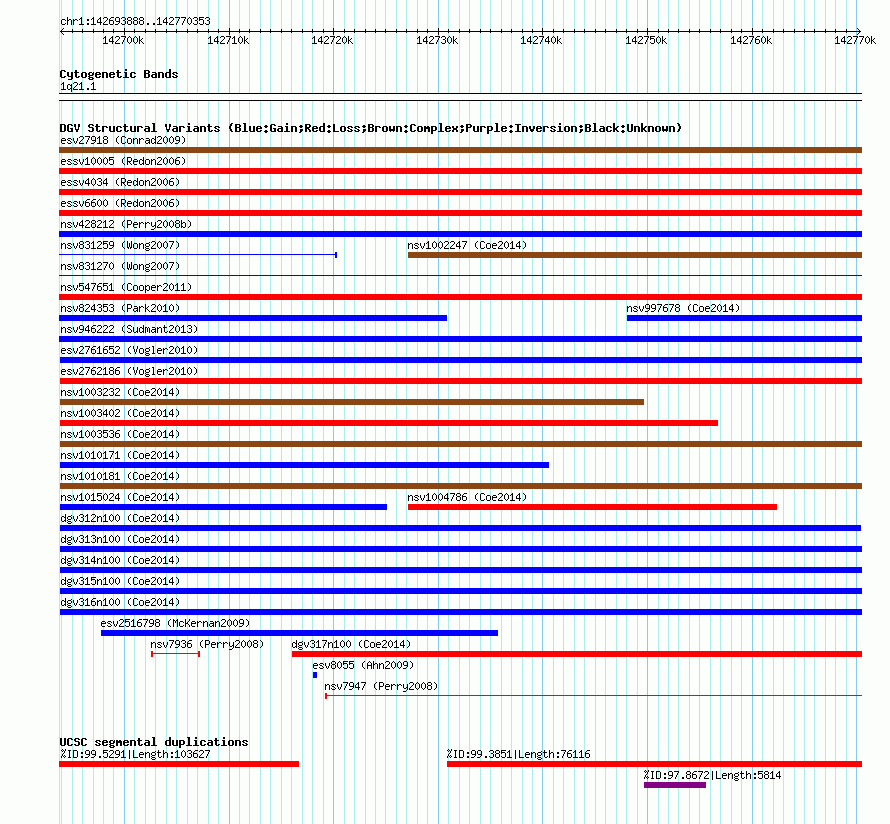 chr1:142693888..142770353

142700k 142710k 142720k 142730k 142740k 142750k 142760k 142770k

Cytogenetic Bands
1q21.1

DGV Structural Variants (Blue:Gain;Red:Loss;Brown:Complex;Purple:Inversion;Black:Unknown)
esv27918 (Conrad2009)
essv10005 (Redon2006)
essv4034 (Redon2006)
essv6600 (Redon2006)
nsv428212 (Perry2008b)
nsv831259 (Wong2007)
nsv1002247 (Coe2014)
nsv831270 (Wong2007)
nsv547651 (Cooper2011)
nsv824353 (Park2010)
nsv997678 (Coe2014)
nsv946222 (Sudmant2013)
esv2761652 (Vogler2010)
esv2762186 (Vogler2010)
nsv1003232 (Coe2014)
nsv1003402 (Coe2014)
nsv1003536 (Coe2014)
nsv1010171 (Coe2014)
nsv1010181 (Coe2014)
nsv1015024 (Coe2014)
nsv1004786 (Coe2014)
dgv312n100 (Coe2014)
dgv313n100 (Coe2014)
dgv314n100 (Coe2014)
dgv315n100 (Coe2014)
dgv316n100 (Coe2014)
esv2516798 (McKernan2009)
nsv7936 (Perry2008)
dgv317n100 (Coe2014)
esv8055 (Ahn2009)
nsv7947 (Perry2008)

UCSC segmental duplications
%ID:99.5291|Length:103627
%ID:99.3851|Length:76116
%ID:97.8672|Length:5814